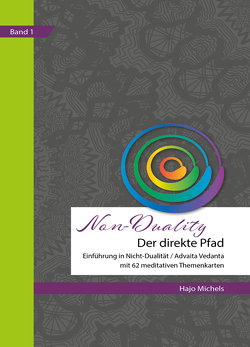 Band 1

Non-Duality
Der direkte Pfad

Einführung in Nicht-Dualität / Advaita Vedanta mit 62 meditativen Themenkarten

Hajo Michels